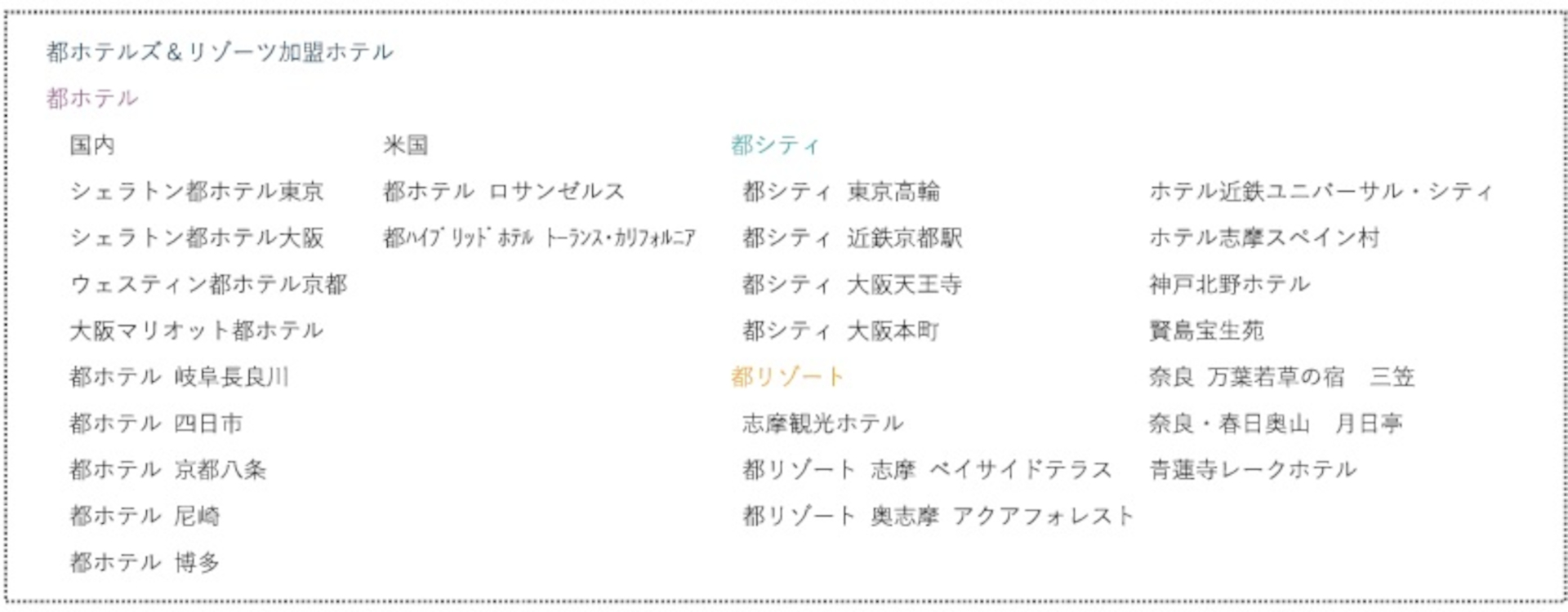 都ホテルズ＆リゾーツ加盟ホテル

都ホテル

国内

シェラトン都ホテル東京

シェラトン都ホテル大阪

ウェスティン都ホテル京都

大阪マリオット都ホテル

都ホテル 岐阜長良川

都ホテル 四日市

都ホテル 京都八条

都ホテル 尼崎

都ホテル 博多

米国

都ホテル ロサンゼルス

都ﾊｲﾌﾞﾘｯﾄﾞﾎﾃﾙ ﾄｰﾗﾝｽ･ｶﾘﾌｫﾙﾆｱ

都シティ

都シティ 東京高輪

都シティ 近鉄京都駅

都シティ 大阪天王寺

都シティ 大阪本町

都リゾート

志摩観光ホテル

都リゾート 志摩 ベイサイドテラス

都リゾート 奥志摩 アクアフォレスト

ホテル近鉄ユニバーサル・シティ

ホテル志摩スペイン村

神戸北野ホテル

賢島宝生苑

奈良 万葉若草の宿 三笠

奈良・春日奥山 月日亭

青蓮寺レークホテル